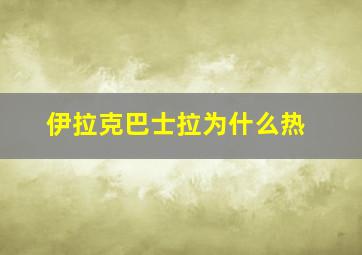 伊拉克巴士拉为什么热